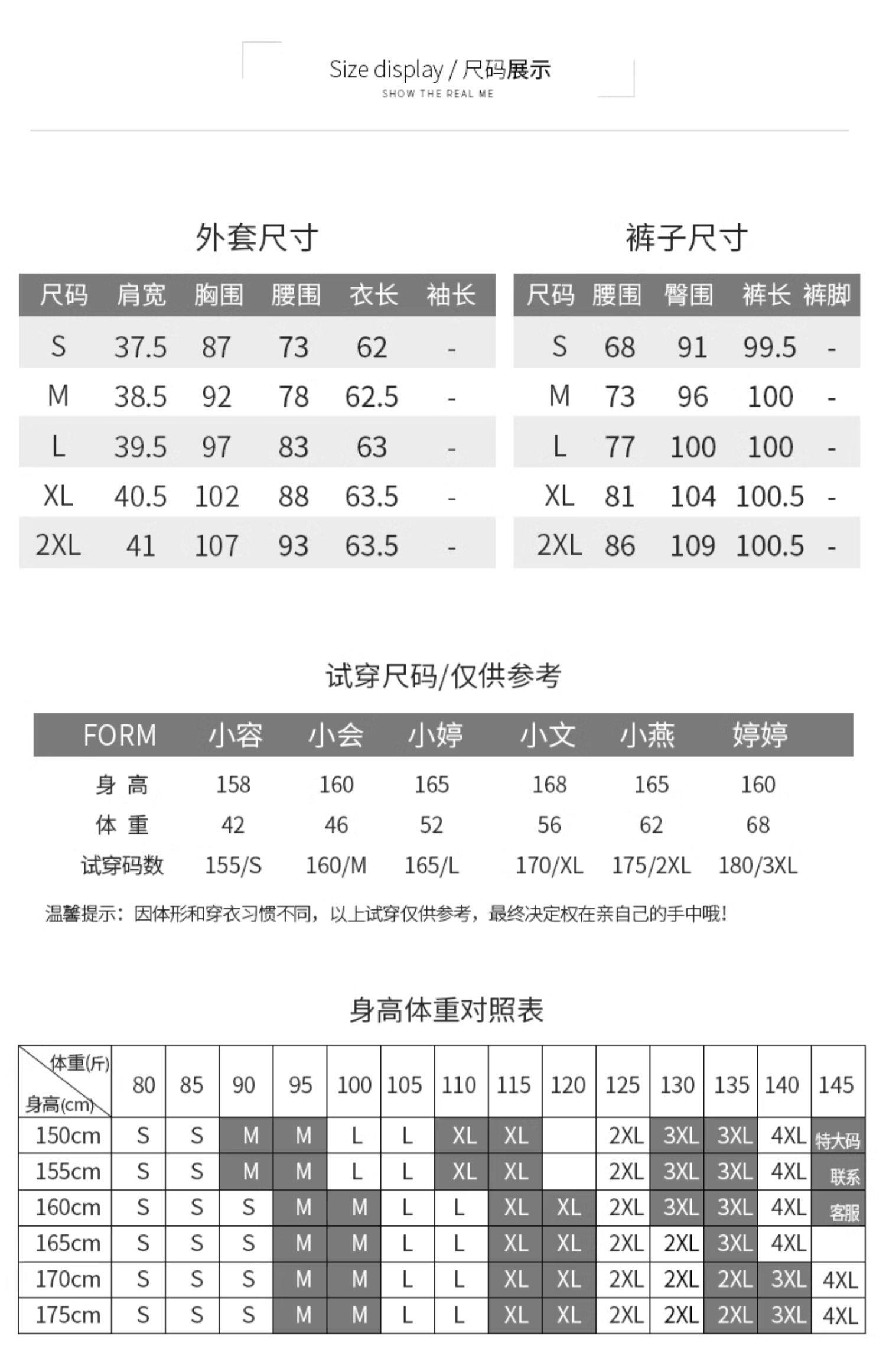 Size display / 尺码展示
SHOW THE REAL ME

外套尺寸

| 尺码 | 肩宽 | 胸围 | 腰围 | 衣长 | 袖长 |
|---|---|---|---|---|---|
| S | 37.5 | 87 | 73 | 62 | - |
| M | 38.5 | 92 | 78 | 62.5 | - |
| L | 39.5 | 97 | 83 | 63 | - |
| XL | 40.5 | 102 | 88 | 63.5 | - |
| 2XL | 41 | 107 | 93 | 63.5 | - |

裤子尺寸

| 尺码 | 腰围 | 臀围 | 裤长 | 裤脚 |
|---|---|---|---|---|
| S | 68 | 91 | 99.5 | - |
| M | 73 | 96 | 100 | - |
| L | 77 | 100 | 100 | - |
| XL | 81 | 104 | 100.5 | - |
| 2XL | 86 | 109 | 100.5 | - |

试穿尺码/仅供参考

| FORM | 小容 | 小会 | 小婷 | 小文 | 小燕 | 婷婷 |
|---|---|---|---|---|---|---|
| 身 高 | 158 | 160 | 165 | 168 | 165 | 160 |
| 体 重 | 42 | 46 | 52 | 56 | 62 | 68 |
| 试穿码数 | 155/S | 160/M | 165/L | 170/XL | 175/2XL | 180/3XL |

温馨提示：因体形和穿衣习惯不同，以上试穿仅供参考，最终决定权在亲自己的手中哦！

身高体重对照表

| 体重(斤) 身高(cm) | 80 | 85 | 90 | 95 | 100 | 105 | 110 | 115 | 120 | 125 | 130 | 135 | 140 | 145 |
|---|---|---|---|---|---|---|---|---|---|---|---|---|---|---|
| 150cm | S | S | M | M | L | L | XL | XL | | 2XL | 3XL | 3XL | 4XL | 特大码 |
| 155cm | S | S | M | M | L | L | XL | XL | | 2XL | 3XL | 3XL | 4XL | 联系 |
| 160cm | S | S | S | M | M | L | L | XL | XL | 2XL | 3XL | 3XL | 4XL | 客服 |
| 165cm | S | S | S | M | M | L | L | XL | XL | 2XL | 2XL | 3XL | 4XL | |
| 170cm | S | S | S | M | M | L | L | XL | XL | 2XL | 2XL | 2XL | 3XL | 4XL |
| 175cm | S | S | S | M | M | L | L | XL | XL | 2XL | 2XL | 2XL | 3XL | 4XL |